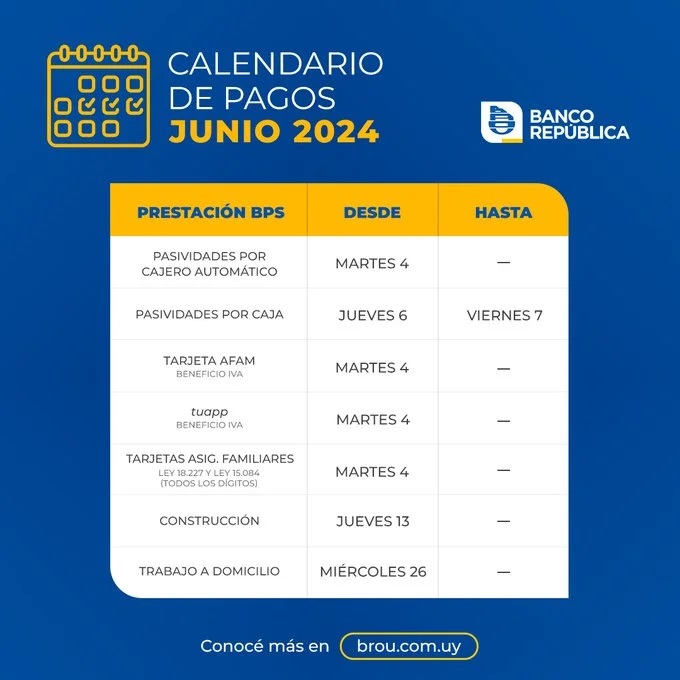 CALENDARIO DE PAGOS
JUNIO 2024

BANCO REPÚBLICA

| PRESTACIÓN BPS | DESDE | HASTA |
|---|---|---|
| PASIVIDADES POR CAJERO AUTOMÁTICO | MARTES 4 | — |
| PASIVIDADES POR CAJA | JUEVES 6 | VIERNES 7 |
| TARJETA AFAM BENEFICIO IVA | MARTES 4 | — |
| tuapp BENEFICIO IVA | MARTES 4 | — |
| TARJETAS ASIG. FAMILIARES LEY 18.227 Y LEY 15.084 (TODOS LOS DÍGITOS) | MARTES 4 | — |
| CONSTRUCCIÓN | JUEVES 13 | — |
| TRABAJO A DOMICILIO | MIÉRCOLES 26 | — |

Conocé más en brou.com.uy